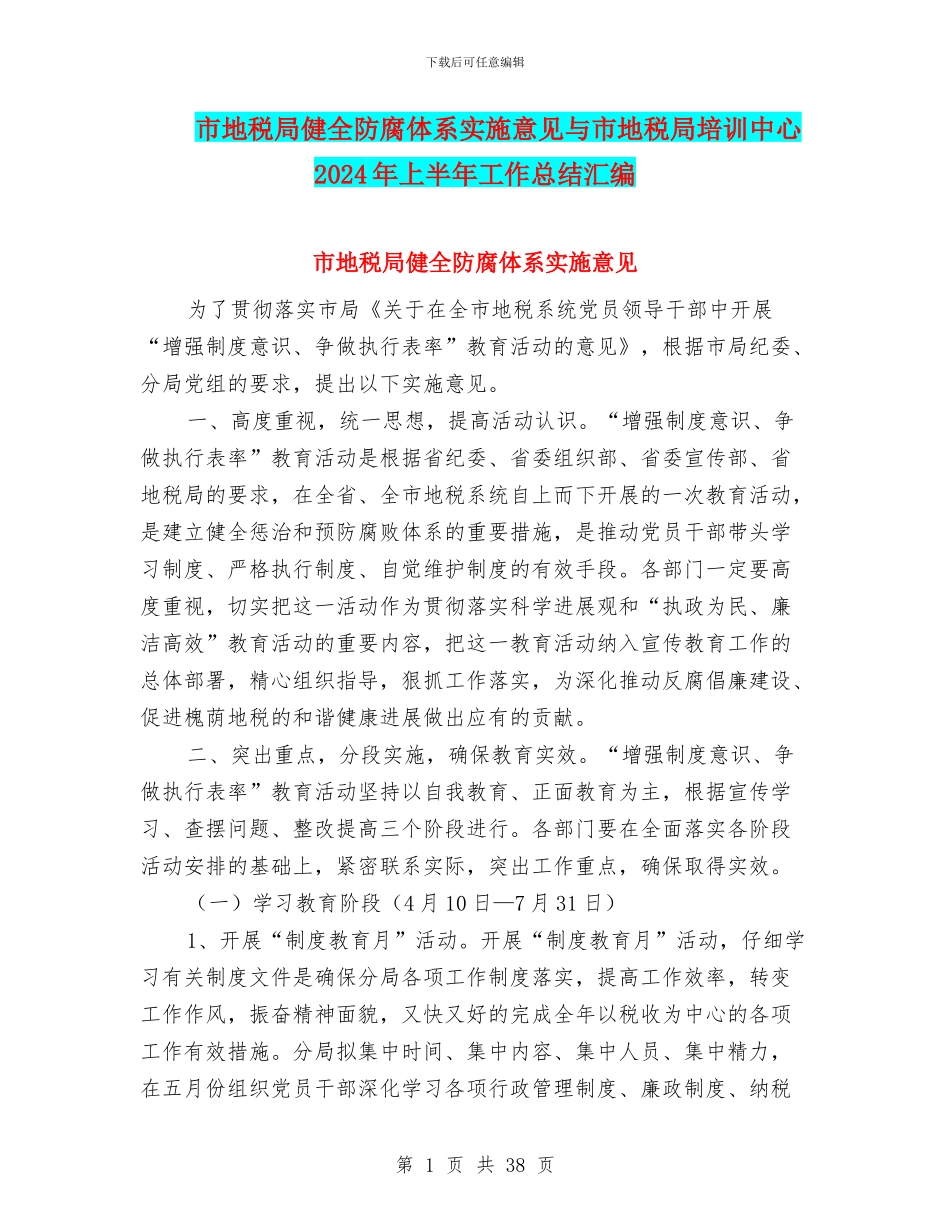 下载后可任意编辑

市地税局健全防腐体系实施意见与市地税局培训中心2024年上半年工作总结汇编

市地税局健全防腐体系实施意见

为了贯彻落实市局《关于在全市地税系统党员领导干部中开展“增强制度意识、争做执行表率”教育活动的意见》，根据市局纪委、分局党组的要求，提出以下实施意见。

一、高度重视，统一思想，提高活动认识。“增强制度意识、争做执行表率”教育活动是根据省纪委、省委组织部、省委宣传部、省地税局的要求，在全省、全市地税系统自上而下开展的一次教育活动，是建立健全惩治和预防腐败体系的重要措施，是推动党员干部带头学习制度、严格执行制度、自觉维护制度的有效手段。各部门一定要高度重视，切实把这一活动作为贯彻落实科学进展观和“执政为民、廉洁高效”教育活动的重要内容，把这一教育活动纳入宣传教育工作的总体部署，精心组织指导，狠抓工作落实，为深化推动反腐倡廉建设、促进槐荫地税的和谐健康进展做出应有的贡献。

二、突出重点，分段实施，确保教育实效。“增强制度意识、争做执行表率”教育活动坚持以自我教育、正面教育为主，根据宣传学习、查摆问题、整改提高三个阶段进行。各部门要在全面落实各阶段活动安排的基础上，紧密联系实际，突出工作重点，确保取得实效。

（一）学习教育阶段（4月10日—7月31日）

1、开展“制度教育月”活动。开展“制度教育月”活动，仔细学习有关制度文件是确保分局各项工作制度落实，提高工作效率，转变工作作风，振奋精神面貌，又快又好的完成全年以税收为中心的各项工作有效措施。分局拟集中时间、集中内容、集中人员、集中精力，在五月份组织党员干部深化学习各项行政管理制度、廉政制度、纳税

第 1 页 共 38 页